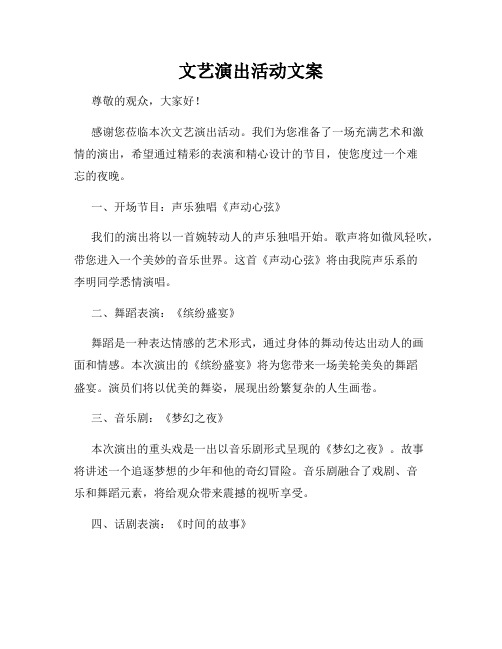 文艺演出活动文案

尊敬的观众，大家好！

感谢您莅临本次文艺演出活动。我们为您准备了一场充满艺术和激情的演出，希望通过精彩的表演和精心设计的节目，使您度过一个难忘的夜晚。

一、开场节目：声乐独唱《声动心弦》

我们的演出将以一首婉转动人的声乐独唱开始。歌声将如微风轻吹，带您进入一个美妙的音乐世界。这首《声动心弦》将由我院声乐系的李明同学悉情演唱。

二、舞蹈表演：《缤纷盛宴》

舞蹈是一种表达情感的艺术形式，通过身体的舞动传达出动人的画面和情感。本次演出的《缤纷盛宴》将为您带来一场美轮美奂的舞蹈盛宴。演员们将以优美的舞姿，展现出纷繁复杂的人生画卷。

三、音乐剧：《梦幻之夜》

本次演出的重头戏是一出以音乐剧形式呈现的《梦幻之夜》。故事将讲述一个追逐梦想的少年和他的奇幻冒险。音乐剧融合了戏剧、音乐和舞蹈元素，将给观众带来震撼的视听享受。

四、话剧表演：《时间的故事》